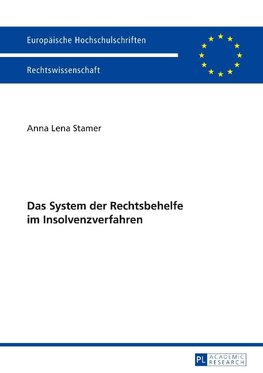 Europäische Hochschulschriften

Rechtswissenschaft

Anna Lena Stamer

Das System der Rechtsbehelfe im Insolvenzverfahren

PL ACADEMIC RESEARCH